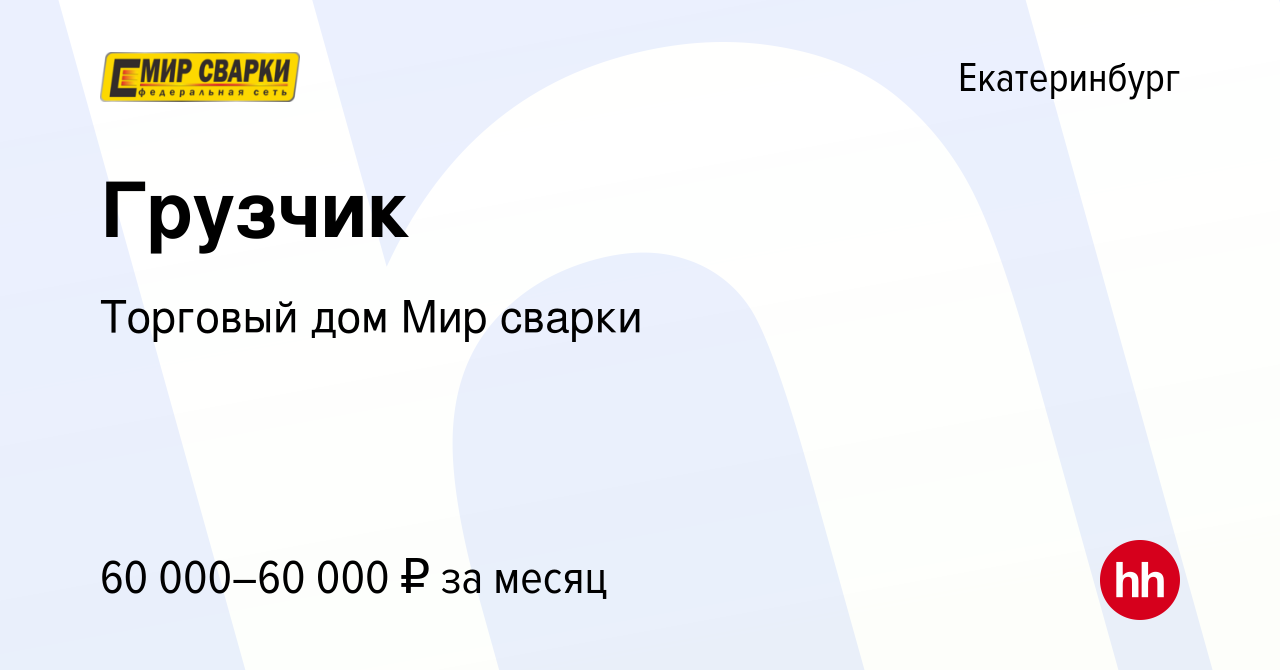 МИР СВАРКИ
федеральная сеть

Екатеринбург

Грузчик

Торговый дом Мир сварки

60 000–60 000 ₽ за месяц

hh